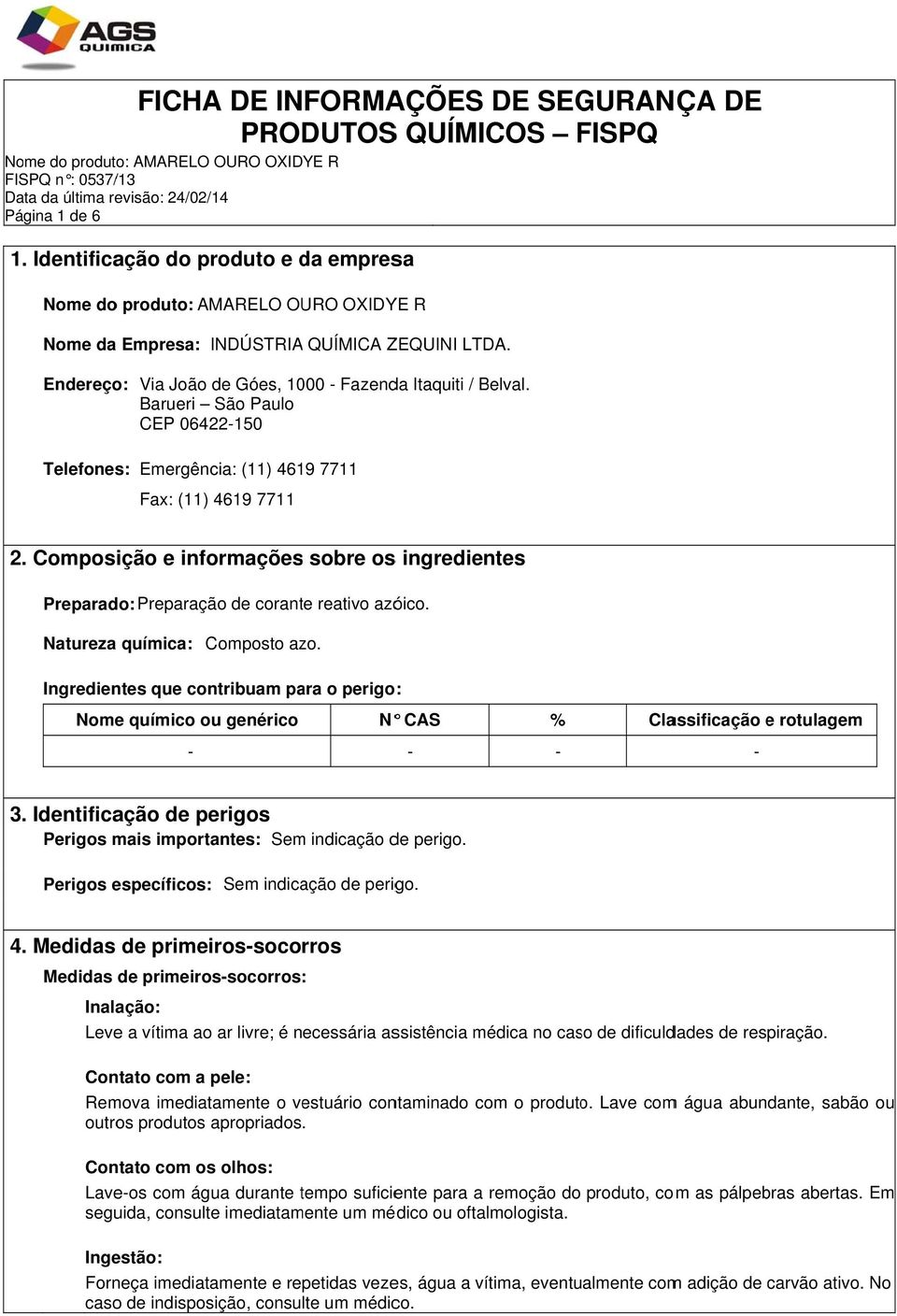 AGS QUIMICA

FICHA DE INFORMAÇÕES DE SEGURANÇA DE PRODUTOS QUÍMICOS – FISPQ

Nome do produto: AMARELO OURO OXIDYE R
FISPQ n°: 0537/13
Data da última revisão: 24/02/14
Página 1 de 6

1. Identificação do produto e da empresa

Nome do produto: AMARELO OURO OXIDYE R

Nome da Empresa: INDÚSTRIA QUÍMICA ZEQUINI LTDA.

Endereço: Via João de Góes, 1000 - Fazenda Itaquiti / Belval.
Barueri – São Paulo
CEP 06422-150

Telefones: Emergência: (11) 4619 7711

Fax: (11) 4619 7711

2. Composição e informações sobre os ingredientes

Preparado: Preparação de corante reativo azóico.

Natureza química: Composto azo.

Ingredientes que contribuam para o perigo:

| Nome químico ou genérico | N° CAS | % | Classificação e rotulagem |
|---|---|---|---|
| - | - | - | - |

3. Identificação de perigos
Perigos mais importantes: Sem indicação de perigo.

Perigos específicos: Sem indicação de perigo.

4. Medidas de primeiros-socorros
Medidas de primeiros-socorros:

Inalação:
Leve a vítima ao ar livre; é necessária assistência médica no caso de dificuldades de respiração.

Contato com a pele:
Remova imediatamente o vestuário contaminado com o produto. Lave com água abundante, sabão ou outros produtos apropriados.

Contato com os olhos:
Lave-os com água durante tempo suficiente para a remoção do produto, com as pálpebras abertas. Em seguida, consulte imediatamente um médico ou oftalmologista.

Ingestão:
Forneça imediatamente e repetidas vezes, água a vítima, eventualmente com adição de carvão ativo. No caso de indisposição, consulte um médico.